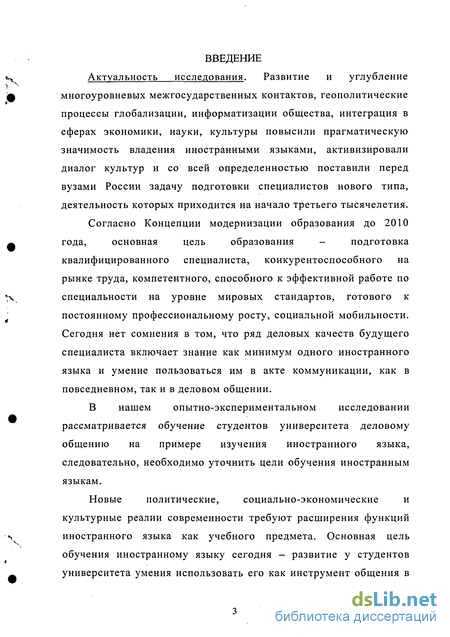 ВВЕДЕНИЕ

Актуальность исследования. Развитие и углубление многоуровневых межгосударственных контактов, геополитические процессы глобализации, информатизации общества, интеграция в сферах экономики, науки, культуры повысили прагматическую значимость владения иностранными языками, активизировали диалог культур и со всей определенностью поставили перед вузами России задачу подготовки специалистов нового типа, деятельность которых приходится на начало третьего тысячелетия.

Согласно Концепции модернизации образования до 2010 года, основная цель образования – подготовка квалифицированного специалиста, конкурентоспособного на рынке труда, компетентного, способного к эффективной работе по специальности на уровне мировых стандартов, готового к постоянному профессиональному росту, социальной мобильности. Сегодня нет сомнения в том, что ряд деловых качеств будущего специалиста включает знание как минимум одного иностранного языка и умение пользоваться им в акте коммуникации, как в повседневном, так и в деловом общении.

В нашем опытно-экспериментальном исследовании рассматривается обучение студентов университета деловому общению на примере изучения иностранного языка, следовательно, необходимо уточнить цели обучения иностранным языкам.

Новые политические, социально-экономические и культурные реалии современности требуют расширения функций иностранного языка как учебного предмета. Основная цель обучения иностранному языку сегодня – развитие у студентов университета умения использовать его как инструмент общения в

3

dsLib.net
библиотека диссертаций